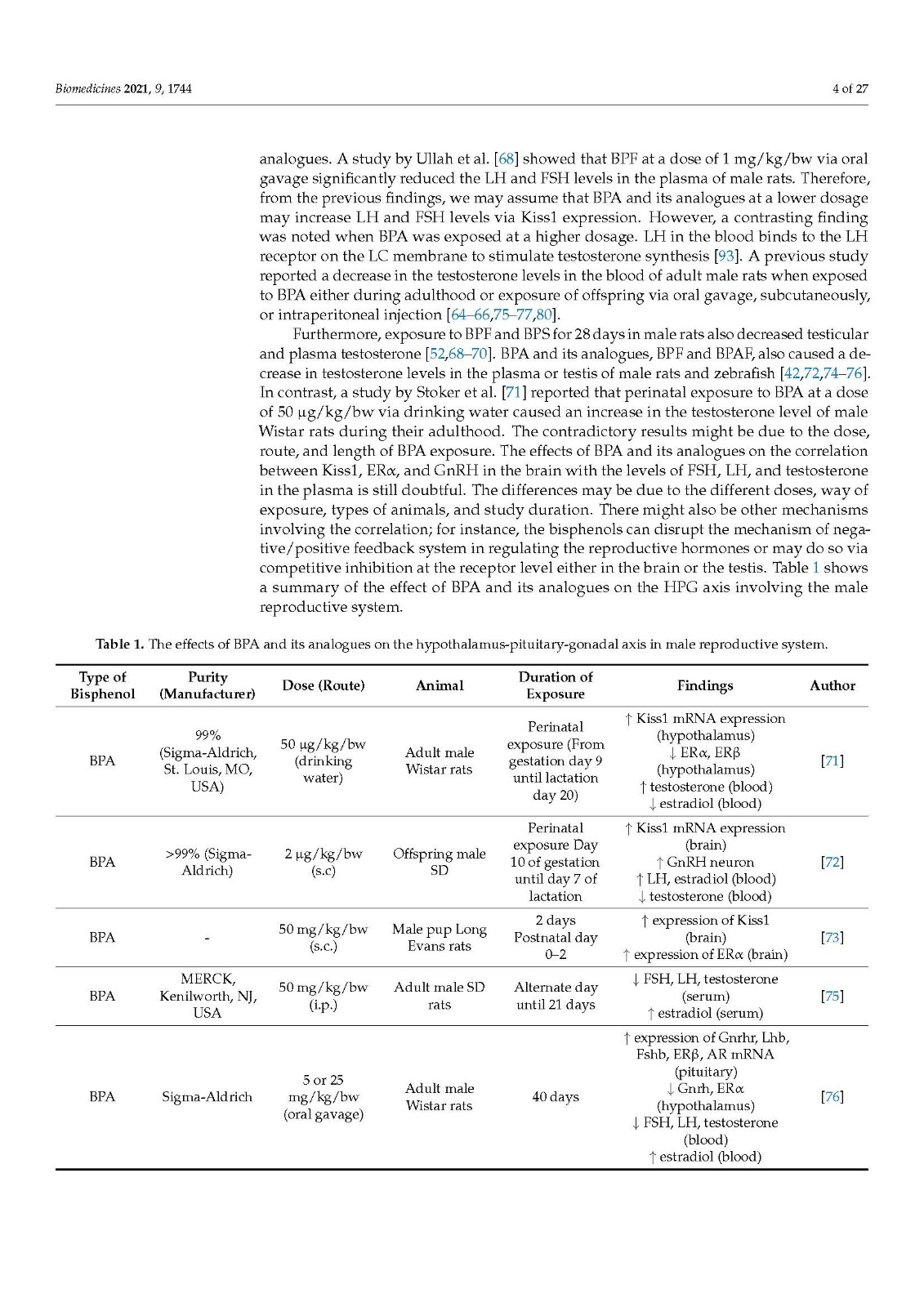 Biomedicines 2021, 9, 1744

4 of 27

analogues. A study by Ullah et al. [68] showed that BPF at a dose of 1 mg/kg/bw via oral gavage significantly reduced the LH and FSH levels in the plasma of male rats. Therefore, from the previous findings, we may assume that BPA and its analogues at a lower dosage may increase LH and FSH levels via Kiss1 expression. However, a contrasting finding was noted when BPA was exposed at a higher dosage. LH in the blood binds to the LH receptor on the LC membrane to stimulate testosterone synthesis [93]. A previous study reported a decrease in the testosterone levels in the blood of adult male rats when exposed to BPA either during adulthood or exposure of offspring via oral gavage, subcutaneously, or intraperitoneal injection [64–66,75–77,80].

Furthermore, exposure to BPF and BPS for 28 days in male rats also decreased testicular and plasma testosterone [52,68–70]. BPA and its analogues, BPF and BPAF, also caused a decrease in testosterone levels in the plasma or testis of male rats and zebrafish [42,72,74–76]. In contrast, a study by Stoker et al. [71] reported that perinatal exposure to BPA at a dose of 50 μg/kg/bw via drinking water caused an increase in the testosterone level of male Wistar rats during their adulthood. The contradictory results might be due to the dose, route, and length of BPA exposure. The effects of BPA and its analogues on the correlation between Kiss1, ERα, and GnRH in the brain with the levels of FSH, LH, and testosterone in the plasma is still doubtful. The differences may be due to the different doses, way of exposure, types of animals, and study duration. There might also be other mechanisms involving the correlation; for instance, the bisphenols can disrupt the mechanism of negative/positive feedback system in regulating the reproductive hormones or may do so via competitive inhibition at the receptor level either in the brain or the testis. Table 1 shows a summary of the effect of BPA and its analogues on the HPG axis involving the male reproductive system.

Table 1. The effects of BPA and its analogues on the hypothalamus-pituitary-gonadal axis in male reproductive system.

| Type of Bisphenol | Purity (Manufacturer) | Dose (Route) | Animal | Duration of Exposure | Findings | Author |
|---|---|---|---|---|---|---|
| BPA | 99% (Sigma-Aldrich, St. Louis, MO, USA) | 50 μg/kg/bw (drinking water) | Adult male Wistar rats | Perinatal exposure (From gestation day 9 until lactation day 20) | ↑ Kiss1 mRNA expression (hypothalamus) ↓ ERα, ERβ (hypothalamus) ↑ testosterone (blood) ↓ estradiol (blood) | [71] |
| BPA | >99% (Sigma-Aldrich) | 2 μg/kg/bw (s.c) | Offspring male SD | Perinatal exposure Day 10 of gestation until day 7 of lactation | ↑ Kiss1 mRNA expression (brain) ↑ GnRH neuron ↑ LH, estradiol (blood) ↓ testosterone (blood) | [72] |
| BPA | - | 50 mg/kg/bw (s.c.) | Male pup Long Evans rats | 2 days Postnatal day 0–2 | ↑ expression of Kiss1 (brain) ↑ expression of ERα (brain) | [73] |
| BPA | MERCK, Kenilworth, NJ, USA | 50 mg/kg/bw (i.p.) | Adult male SD rats | Alternate day until 21 days | ↓ FSH, LH, testosterone (serum) ↑ estradiol (serum) | [75] |
| BPA | Sigma-Aldrich | 5 or 25 mg/kg/bw (oral gavage) | Adult male Wistar rats | 40 days | ↑ expression of Gnrhr, Lhb, Fshb, ERβ, AR mRNA (pituitary) ↓ Gnrh, ERα (hypothalamus) ↓ FSH, LH, testosterone (blood) ↑ estradiol (blood) | [76] |